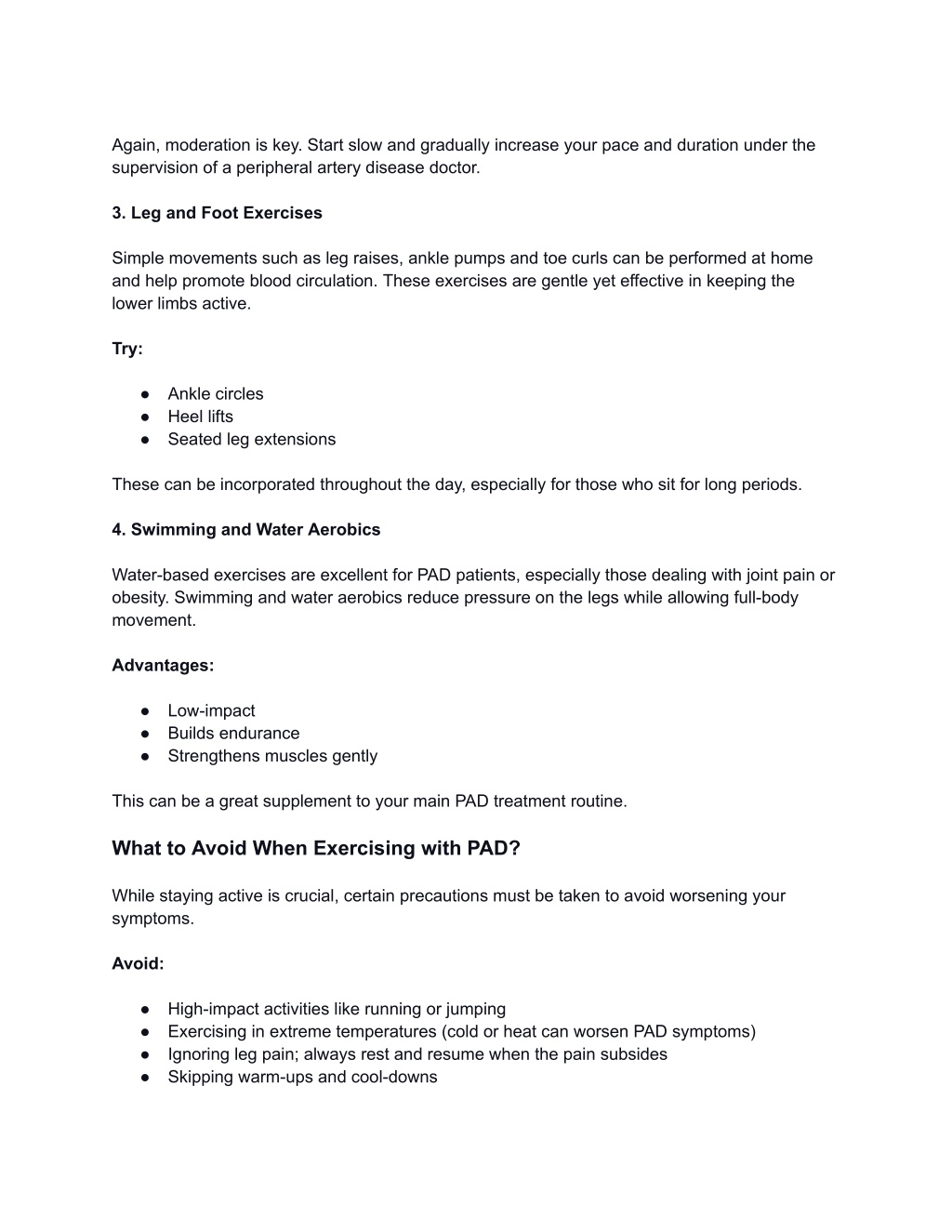 Again, moderation is key. Start slow and gradually increase your pace and duration under the supervision of a peripheral artery disease doctor.

3. Leg and Foot Exercises

Simple movements such as leg raises, ankle pumps and toe curls can be performed at home and help promote blood circulation. These exercises are gentle yet effective in keeping the lower limbs active.

Try:

● Ankle circles
● Heel lifts
● Seated leg extensions

These can be incorporated throughout the day, especially for those who sit for long periods.

4. Swimming and Water Aerobics

Water-based exercises are excellent for PAD patients, especially those dealing with joint pain or obesity. Swimming and water aerobics reduce pressure on the legs while allowing full-body movement.

Advantages:

● Low-impact
● Builds endurance
● Strengthens muscles gently

This can be a great supplement to your main PAD treatment routine.

What to Avoid When Exercising with PAD?

While staying active is crucial, certain precautions must be taken to avoid worsening your symptoms.

Avoid:

● High-impact activities like running or jumping
● Exercising in extreme temperatures (cold or heat can worsen PAD symptoms)
● Ignoring leg pain; always rest and resume when the pain subsides
● Skipping warm-ups and cool-downs